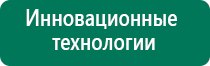 Инновационные технологии